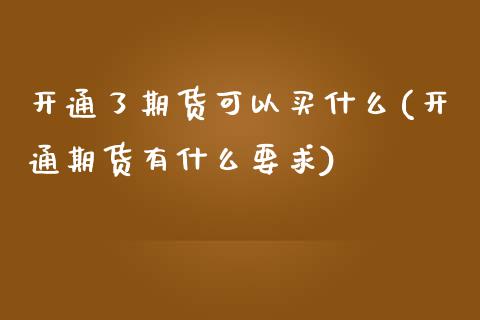 开通了期货可以买什么(开通期货有什么要求)